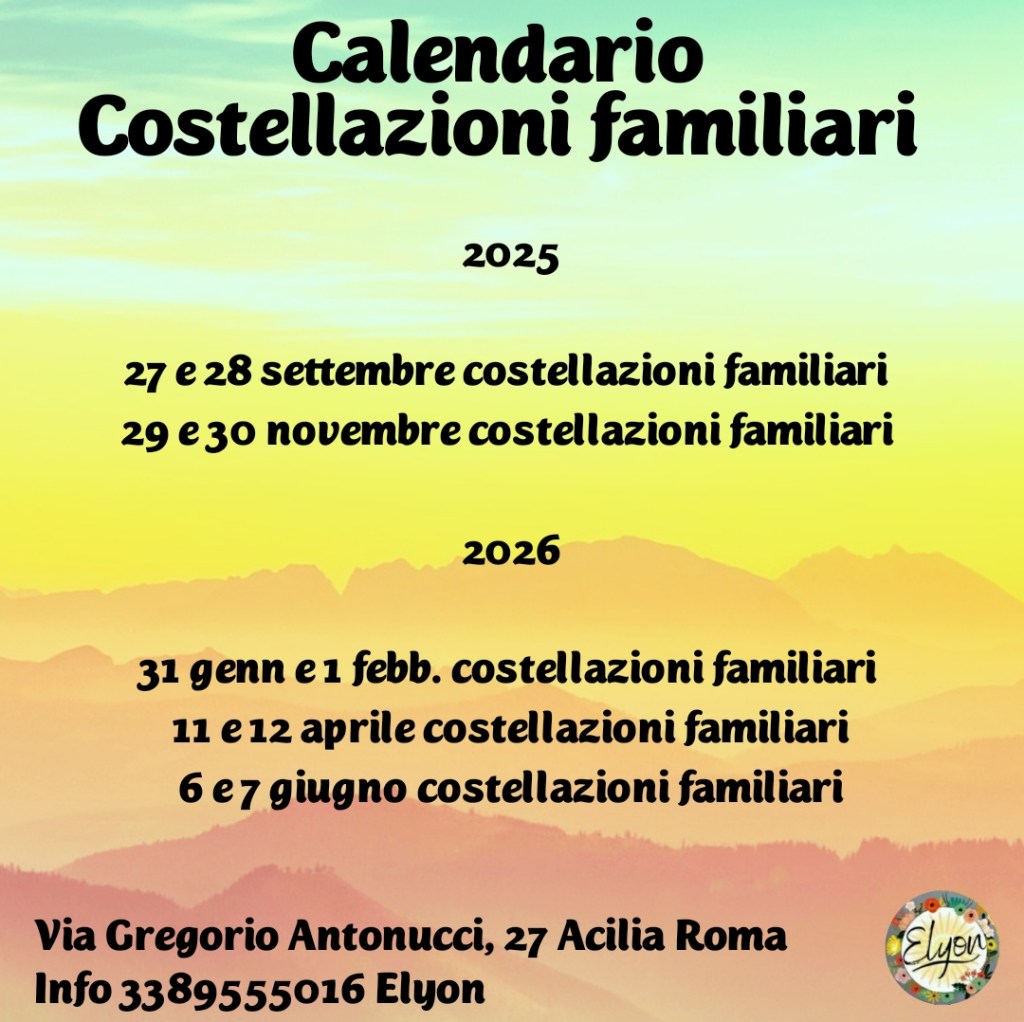 Calendario
Costellazioni familiari

2025

27 e 28 settembre costellazioni familiari
29 e 30 novembre costellazioni familiari

2026

31 genn e 1 febb. costellazioni familiari
11 e 12 aprile costellazioni familiari
6 e 7 giugno costellazioni familiari

Via Gregorio Antonucci, 27 Acilia Roma
Info 3389555016 Elyon

Elyon